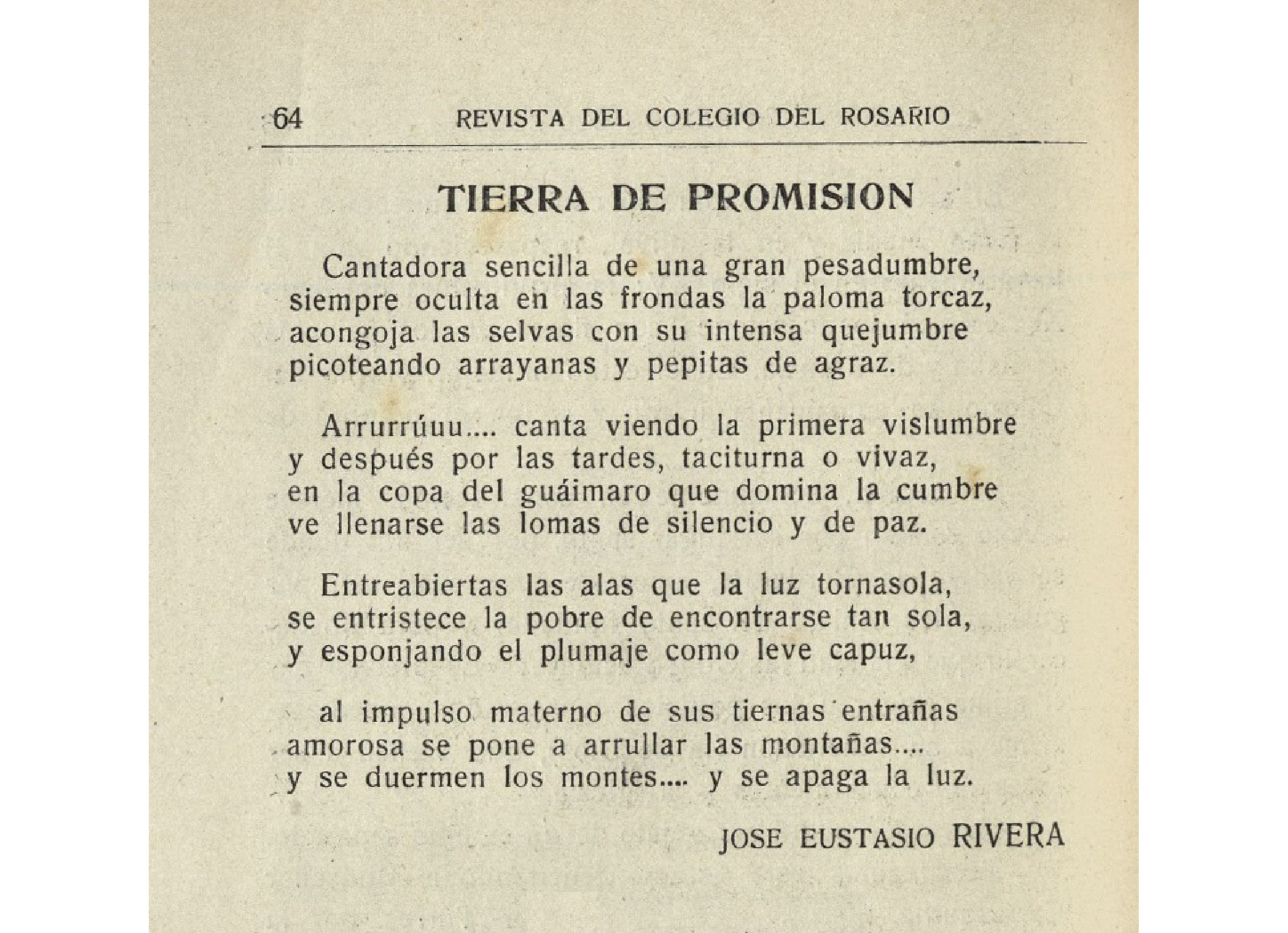 64 REVISTA DEL COLEGIO DEL ROSARIO

TIERRA DE PROMISION

Cantadora sencilla de una gran pesadumbre,
siempre oculta en las frondas la paloma torcaz,
acongoja las selvas con su intensa quejumbre
picoteando arrayanas y pepitas de agraz.

Arrurrúuu.... canta viendo la primera vislumbre
y después por las tardes, taciturna o vivaz,
en la copa del guáimaro que domina la cumbre
ve llenarse las lomas de silencio y de paz.

Entreabiertas las alas que la luz tornasola,
se entristece la pobre de encontrarse tan sola,
y esponjando el plumaje como leve capuz,

al impulso materno de sus tiernas entrañas
amorosa se pone a arrullar las montañas....
y se duermen los montes.... y se apaga la luz.

JOSE EUSTASIO RIVERA